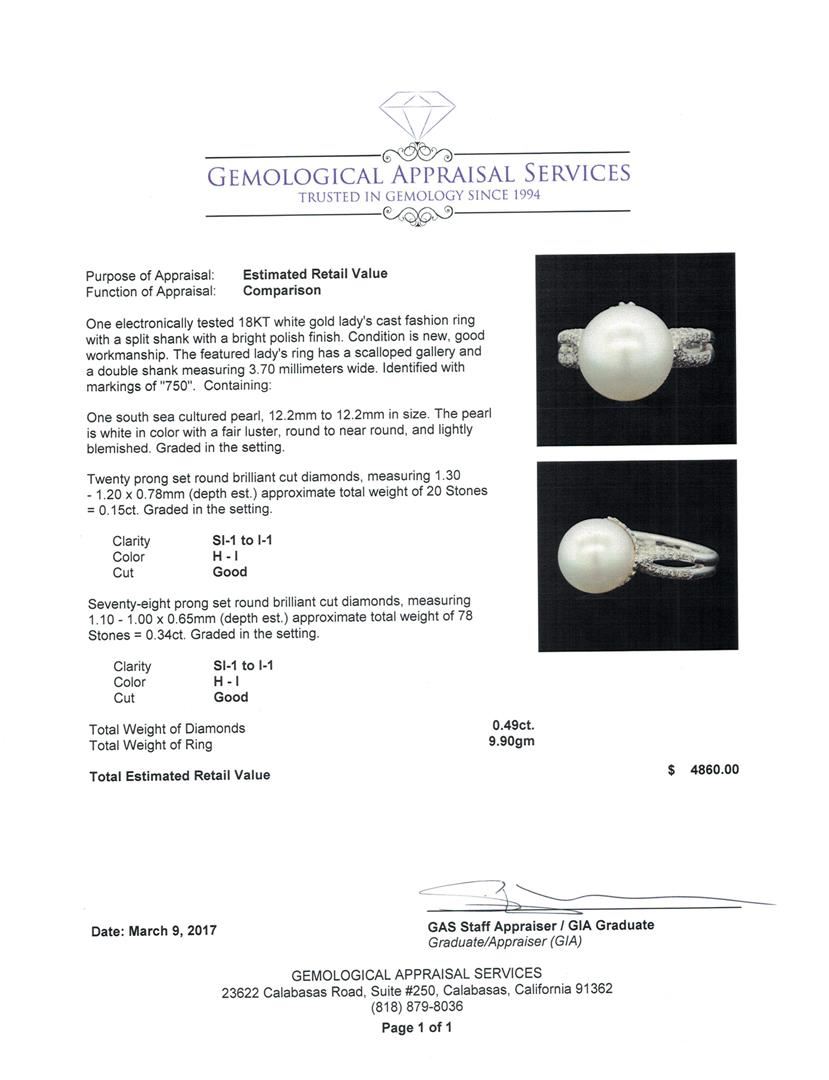 GEMOLOGICAL APPRAISAL SERVICES
TRUSTED IN GEMOLOGY SINCE 1994

Purpose of Appraisal: **Estimated Retail Value**
Function of Appraisal: **Comparison**

One electronically tested 18KT white gold lady's cast fashion ring with a split shank with a bright polish finish. Condition is new, good workmanship. The featured lady's ring has a scalloped gallery and a double shank measuring 3.70 millimeters wide. Identified with markings of "750". Containing:

One south sea cultured pearl, 12.2mm to 12.2mm in size. The pearl is white in color with a fair luster, round to near round, and lightly blemished. Graded in the setting.

Twenty prong set round brilliant cut diamonds, measuring 1.30 - 1.20 x 0.78mm (depth est.) approximate total weight of 20 Stones = 0.15ct. Graded in the setting.

Clarity SI-1 to I-1
Color H - I
Cut Good

Seventy-eight prong set round brilliant cut diamonds, measuring 1.10 - 1.00 x 0.65mm (depth est.) approximate total weight of 78 Stones = 0.34ct. Graded in the setting.

Clarity SI-1 to I-1
Color H - I
Cut Good

Total Weight of Diamonds 0.49ct.
Total Weight of Ring 9.90gm

Total Estimated Retail Value $ 4860.00

Date: March 9, 2017

GAS Staff Appraiser / GIA Graduate
Graduate/Appraiser (GIA)

GEMOLOGICAL APPRAISAL SERVICES
23622 Calabasas Road, Suite #250, Calabasas, California 91362
(818) 879-8036
Page 1 of 1